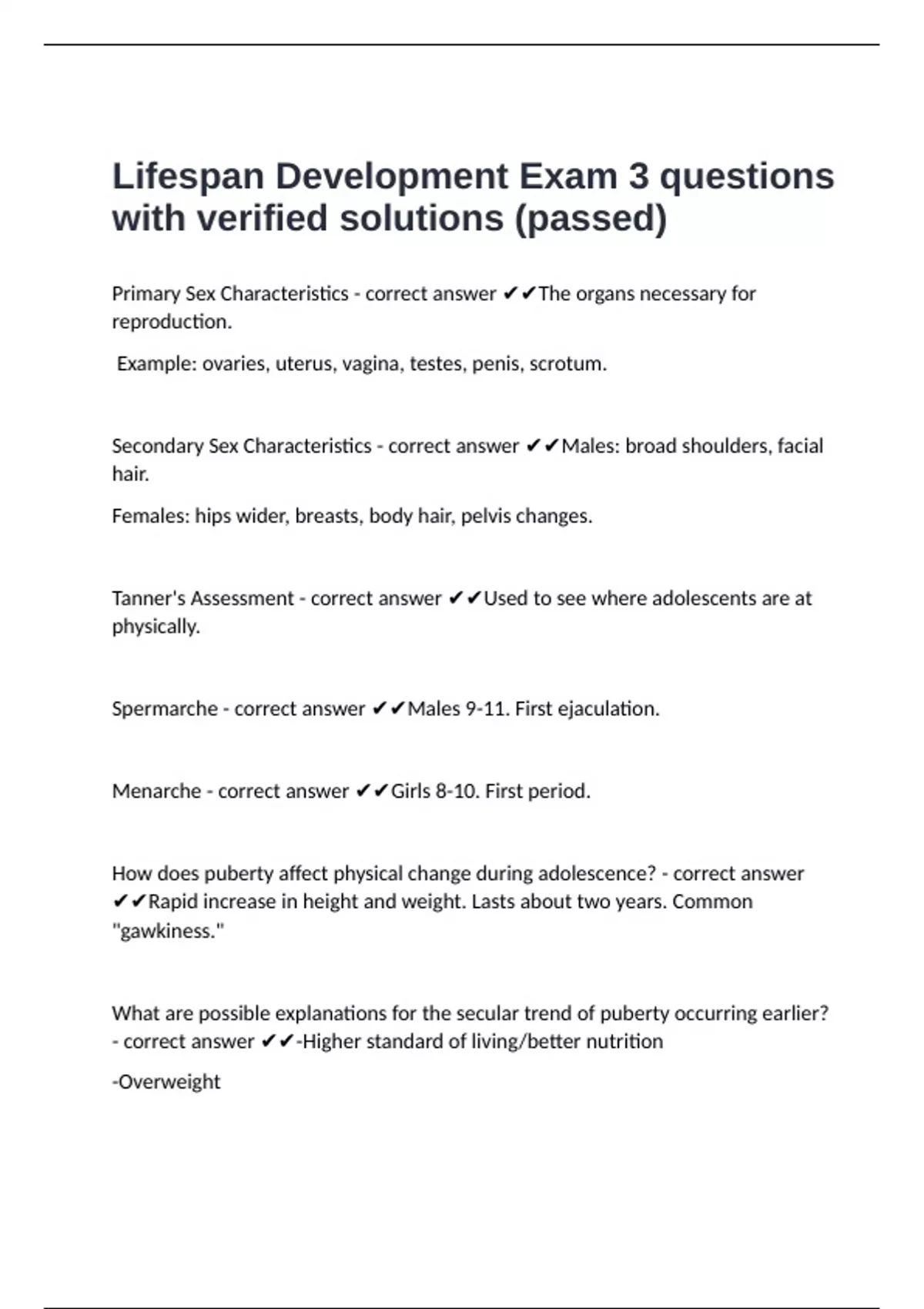 Lifespan Development Exam 3 questions with verified solutions (passed)

Primary Sex Characteristics - correct answer ✔✔The organs necessary for reproduction.

Example: ovaries, uterus, vagina, testes, penis, scrotum.

Secondary Sex Characteristics - correct answer ✔✔Males: broad shoulders, facial hair.

Females: hips wider, breasts, body hair, pelvis changes.

Tanner's Assessment - correct answer ✔✔Used to see where adolescents are at physically.

Spermarche - correct answer ✔✔Males 9-11. First ejaculation.

Menarche - correct answer ✔✔Girls 8-10. First period.

How does puberty affect physical change during adolescence? - correct answer ✔✔Rapid increase in height and weight. Lasts about two years. Common "gawkiness."

What are possible explanations for the secular trend of puberty occurring earlier? - correct answer ✔✔-Higher standard of living/better nutrition

-Overweight